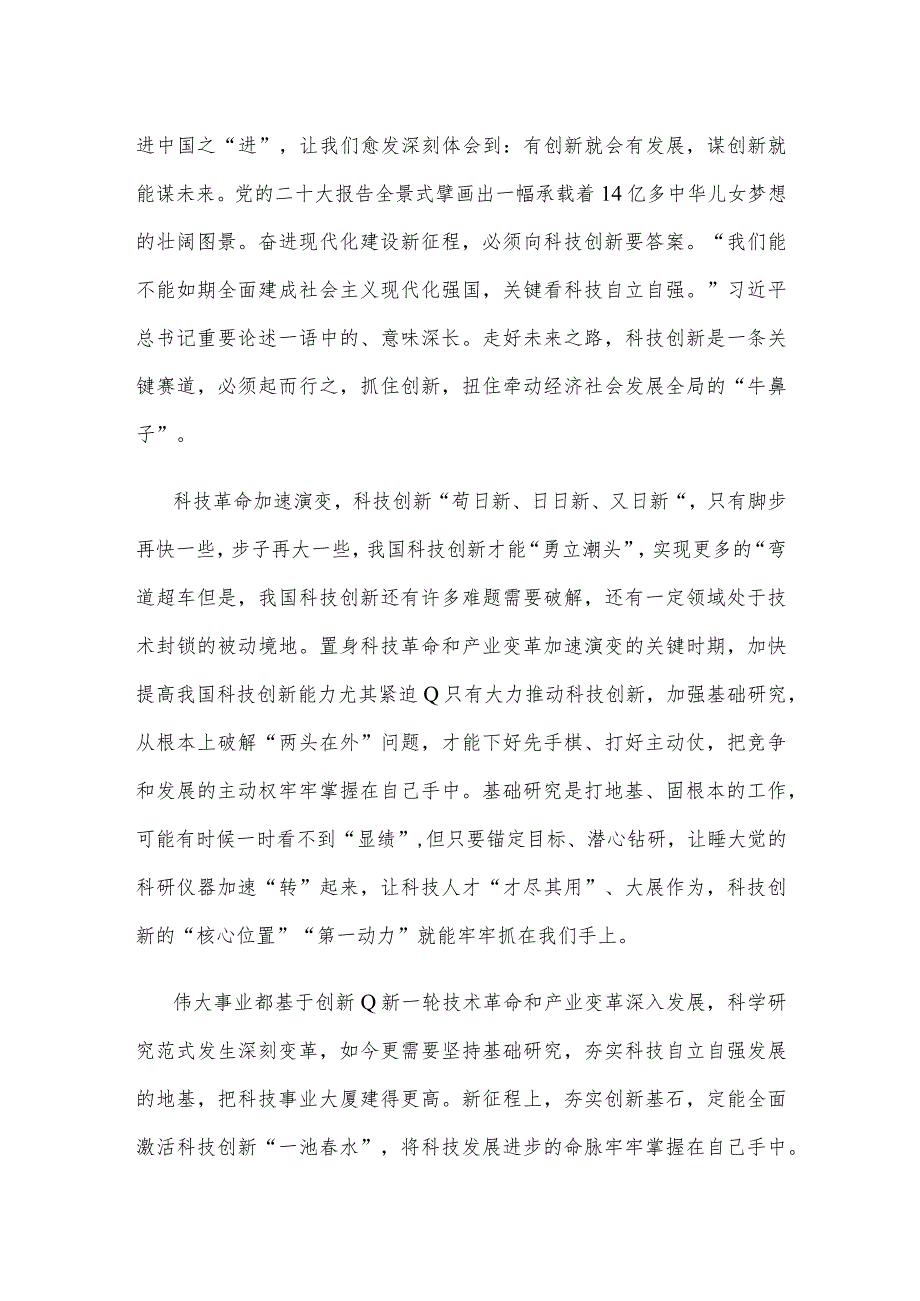 进中国之“进”，让我们愈发深刻体会到：有创新就会有发展，谋创新就能谋未来。党的二十大报告全景式擘画出一幅承载着14亿多中华儿女梦想的壮阔图景。奋进现代化建设新征程，必须向科技创新要答案。“我们能不能如期全面建成社会主义现代化强国，关键看科技自立自强。”习近平总书记重要论述一语中的、意味深长。走好未来之路，科技创新是一条关键赛道，必须起而行之，抓住创新，扭住牵动经济社会发展全局的“牛鼻子”。

科技革命加速演变，科技创新“苟日新、日日新、又日新“，只有脚步再快一些，步子再大一些，我国科技创新才能“勇立潮头”，实现更多的“弯道超车但是，我国科技创新还有许多难题需要破解，还有一定领域处于技术封锁的被动境地。置身科技革命和产业变革加速演变的关键时期，加快提高我国科技创新能力尤其紧迫Q只有大力推动科技创新，加强基础研究，从根本上破解“两头在外”问题，才能下好先手棋、打好主动仗，把竞争和发展的主动权牢牢掌握在自己手中。基础研究是打地基、固根本的工作，可能有时候一时看不到“显绩”,但只要锚定目标、潜心钻研，让睡大觉的科研仪器加速“转”起来，让科技人才“才尽其用”、大展作为，科技创新的“核心位置”“第一动力”就能牢牢抓在我们手上。

伟大事业都基于创新Q新一轮技术革命和产业变革深入发展，科学研究范式发生深刻变革，如今更需要坚持基础研究，夯实科技自立自强发展的地基，把科技事业大厦建得更高。新征程上，夯实创新基石，定能全面激活科技创新“一池春水”，将科技发展进步的命脉牢牢掌握在自己手中。